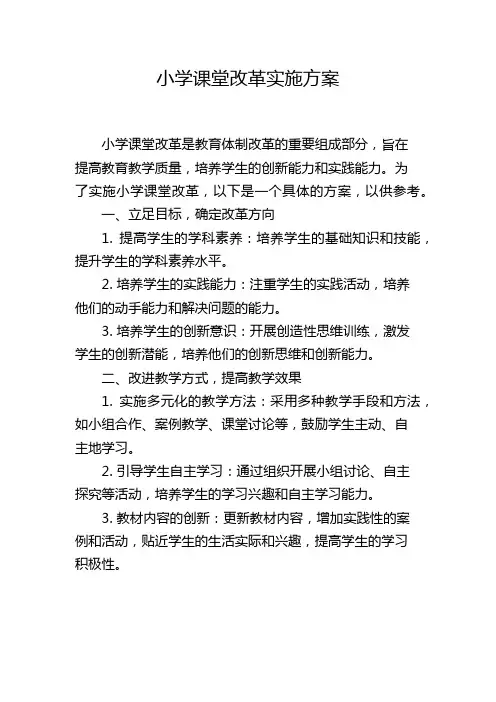 小学课堂改革实施方案

小学课堂改革是教育体制改革的重要组成部分，旨在提高教育教学质量，培养学生的创新能力和实践能力。为了实施小学课堂改革，以下是一个具体的方案，以供参考。

一、立足目标，确定改革方向

1. 提高学生的学科素养：培养学生的基础知识和技能，提升学生的学科素养水平。

2. 培养学生的实践能力：注重学生的实践活动，培养他们的动手能力和解决问题的能力。

3. 培养学生的创新意识：开展创造性思维训练，激发学生的创新潜能，培养他们的创新思维和创新能力。

二、改进教学方式，提高教学效果

1. 实施多元化的教学方法：采用多种教学手段和方法，如小组合作、案例教学、课堂讨论等，鼓励学生主动、自主地学习。

2. 引导学生自主学习：通过组织开展小组讨论、自主探究等活动，培养学生的学习兴趣和自主学习能力。

3. 教材内容的创新：更新教材内容，增加实践性的案例和活动，贴近学生的生活实际和兴趣，提高学生的学习积极性。